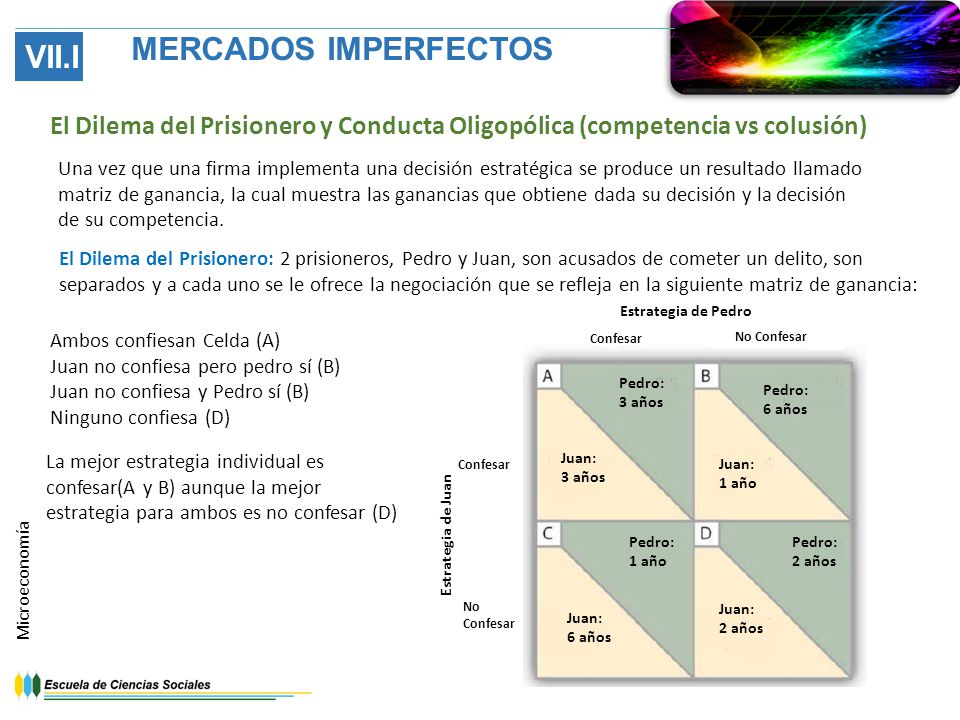 VII.I MERCADOS IMPERFECTOS

El Dilema del Prisionero y Conducta Oligopólica (competencia vs colusión)

Una vez que una firma implementa una decisión estratégica se produce un resultado llamado matriz de ganancia, la cual muestra las ganancias que obtiene dada su decisión y la decisión de su competencia.

El Dilema del Prisionero: 2 prisioneros, Pedro y Juan, son acusados de cometer un delito, son separados y a cada uno se le ofrece la negociación que se refleja en la siguiente matriz de ganancia:

Ambos confiesan Celda (A)
Juan no confiesa pero pedro sí (B)
Juan no confiesa y Pedro sí (B)
Ninguno confiesa (D)

La mejor estrategia individual es confesar(A y B) aunque la mejor estrategia para ambos es no confesar (D)

Estrategia de Pedro

Confesar

No Confesar

Estrategia de Juan

Confesar

No Confesar

A
Pedro: 3 años
Juan: 3 años

B
Pedro: 6 años
Juan: 1 año

C
Pedro: 1 año
Juan: 6 años

D
Pedro: 2 años
Juan: 2 años

Microeconomía

Escuela de Ciencias Sociales